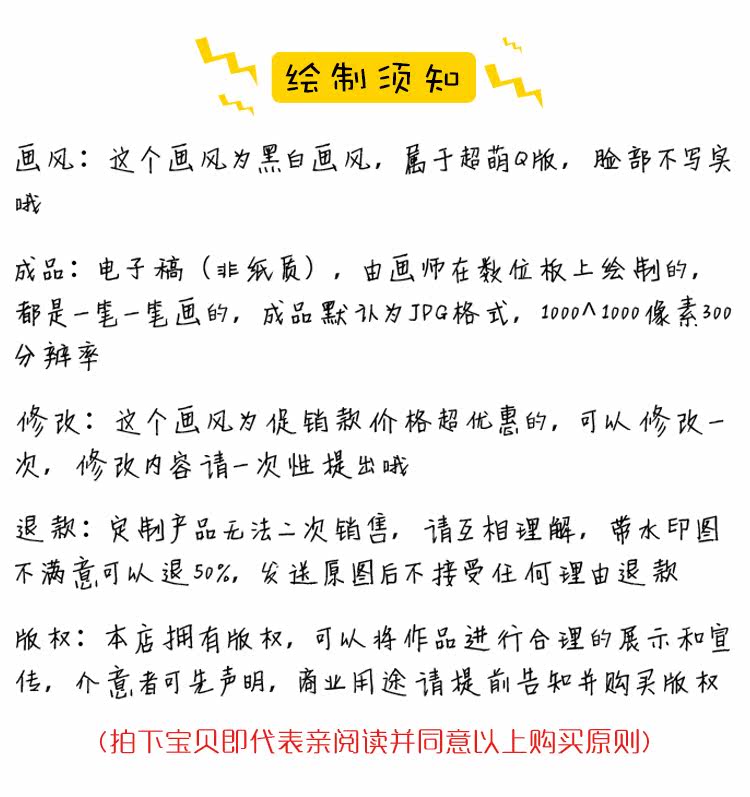 绘制须知

画风：这个画风为黑白画风，属于超萌Q版，脸部不写实哦

成品：电子稿（非纸质），由画师在数位板上绘制的，都是一笔一笔画的，成品默认为JPG格式，1000^1000像素300分辨率

修改：这个画风为促销款价格超优惠的，可以修改一次，修改内容请一次性提出哦

退款：定制产品无法二次销售，请互相理解，带水印图不满意可以退50%，发送原图后不接受任何理由退款

版权：本店拥有版权，可以将作品进行合理的展示和宣传，介意者可先声明，商业用途请提前告知并购买版权

（拍下宝贝即代表亲阅读并同意以上购买原则）